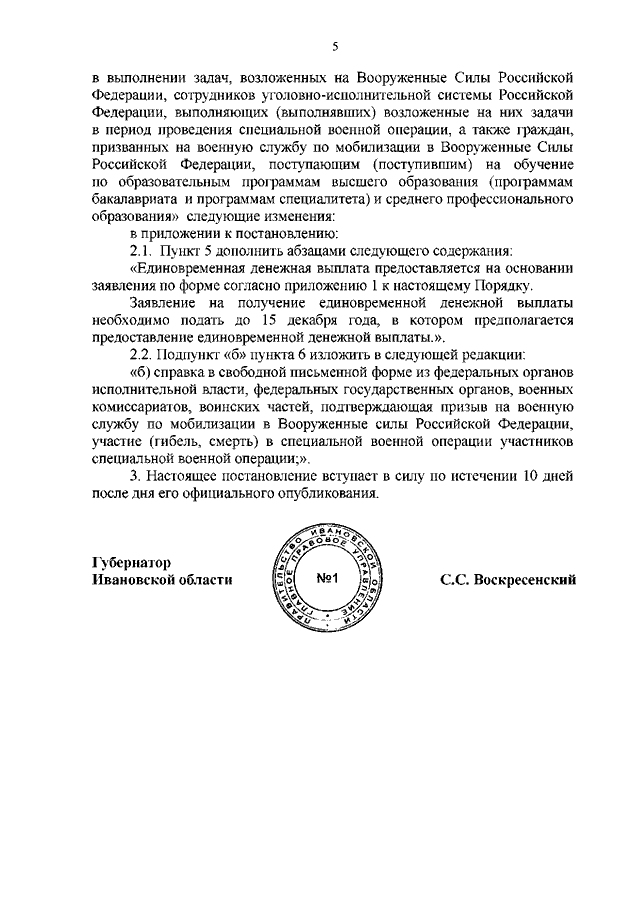 5

в выполнении задач, возложенных на Вооруженные Силы Российской Федерации, сотрудников уголовно-исполнительной системы Российской Федерации, выполняющих (выполнявших) возложенные на них задачи в период проведения специальной военной операции, а также граждан, призванных на военную службу по мобилизации в Вооруженные Силы Российской Федерации, поступающим (поступившим) на обучение по образовательным программам высшего образования (программам бакалавриата и программам специалитета) и среднего профессионального образования» следующие изменения:

в приложении к постановлению:

2.1. Пункт 5 дополнить абзацами следующего содержания:

«Единовременная денежная выплата предоставляется на основании заявления по форме согласно приложению 1 к настоящему Порядку.

Заявление на получение единовременной денежной выплаты необходимо подать до 15 декабря года, в котором предполагается предоставление единовременной денежной выплаты.».

2.2. Подпункт «б» пункта 6 изложить в следующей редакции:

«б) справка в свободной письменной форме из федеральных органов исполнительной власти, федеральных государственных органов, военных комиссариатов, воинских частей, подтверждающая призыв на военную службу по мобилизации в Вооруженные силы Российской Федерации, участие (гибель, смерть) в специальной военной операции участников специальной военной операции;».

3. Настоящее постановление вступает в силу по истечении 10 дней после дня его официального опубликования.

Губернатор Ивановской области

ПРАВИТЕЛЬСТВО ИВАНОВСКОЙ ОБЛАСТИ ГЛАВНОЕ ПРАВОВОЕ УПРАВЛЕНИЕ
№1

С.С. Воскресенский